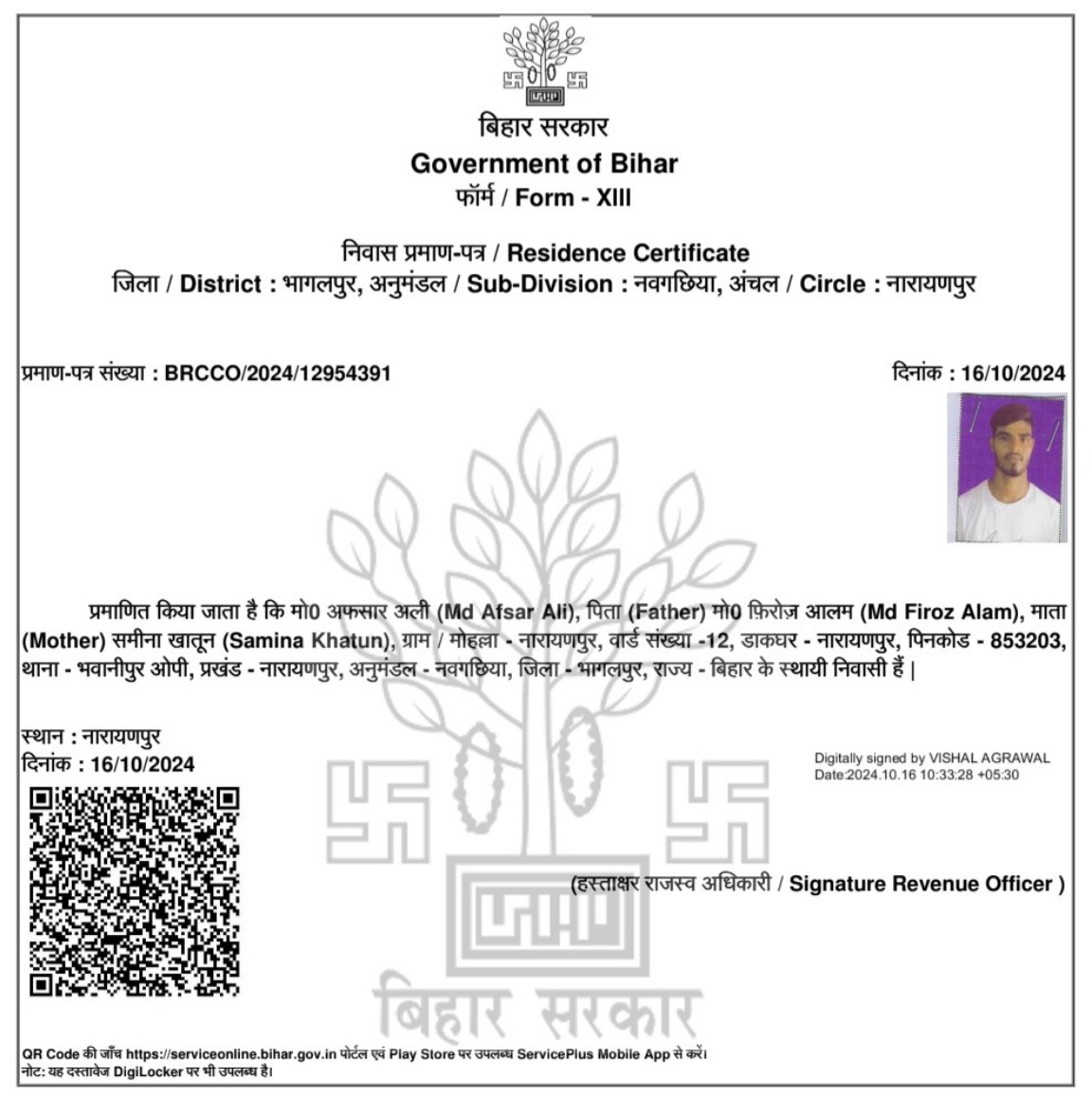 बिहार सरकार
Government of Bihar
फॉर्म / Form - XIII

निवास प्रमाण-पत्र / Residence Certificate
जिला / District : भागलपुर, अनुमंडल / Sub-Division : नवगछिया, अंचल / Circle : नारायणपुर

प्रमाण-पत्र संख्या : BRCCO/2024/12954391

दिनांक : 16/10/2024

प्रमाणित किया जाता है कि मो0 अफसार अली (Md Afsar Ali), पिता (Father) मो0 फ़िरोज़ आलम (Md Firoz Alam), माता (Mother) समीना खातून (Samina Khatun), ग्राम / मोहल्ला - नारायणपुर, वार्ड संख्या -12, डाकघर - नारायणपुर, पिनकोड - 853203, थाना - भवानीपुर ओपी, प्रखंड - नारायणपुर, अनुमंडल - नवगछिया, जिला - भागलपुर, राज्य - बिहार के स्थायी निवासी हैं |

स्थान : नारायणपुर
दिनांक : 16/10/2024

Digitally signed by VISHAL AGRAWAL
Date:2024.10.16 10:33:28 +05:30

(हस्ताक्षर राजस्व अधिकारी / Signature Revenue Officer )

बिहार सरकार

QR Code की जाँच https://serviceonline.bihar.gov.in पोर्टल एवं Play Store पर उपलब्ध ServicePlus Mobile App से करें।
नोट: यह दस्तावेज DigiLocker पर भी उपलब्ध है।